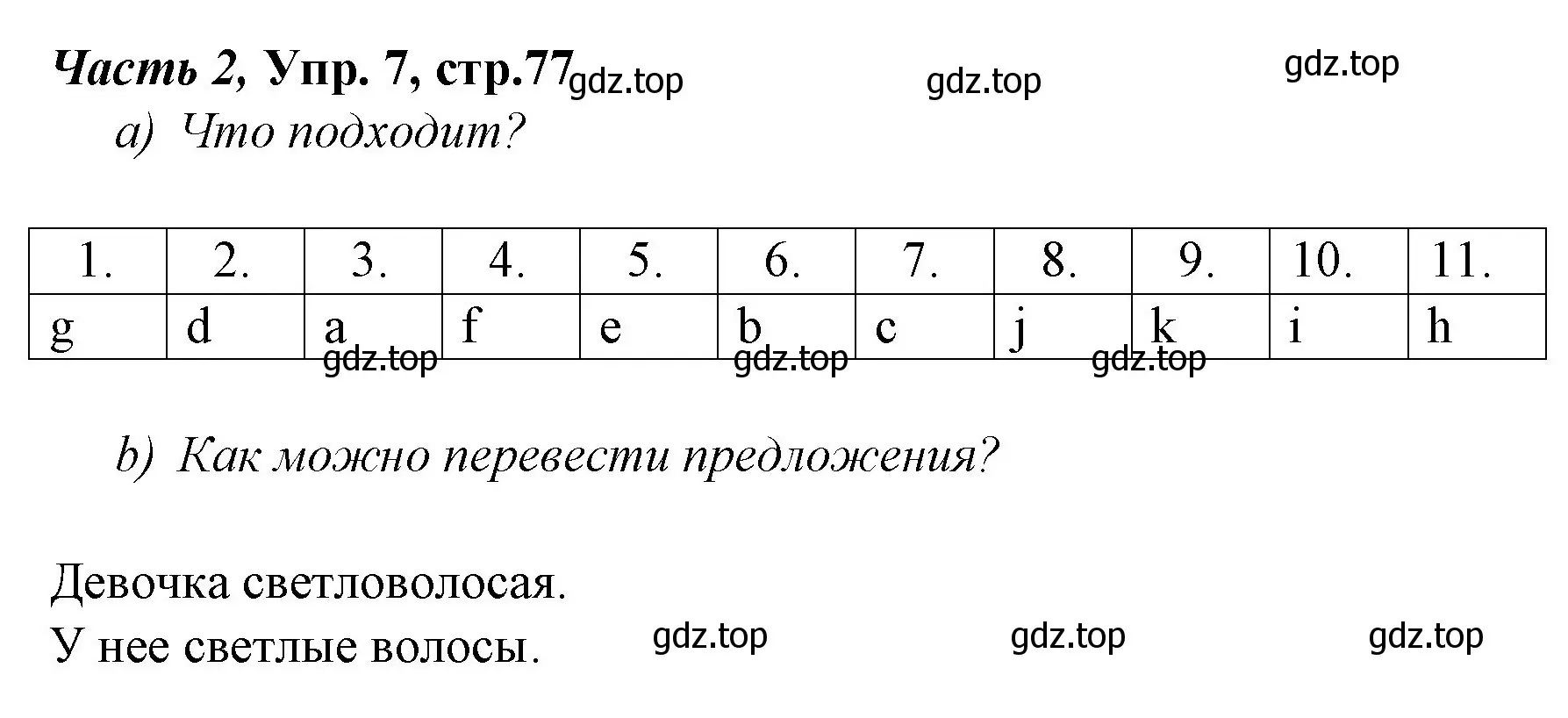 Часть 2, Упр. 7, стр.77 gdz.top gdz.top gdz.top

a) Что подходит?

| 1. | 2. | 3. | 4. | 5. | 6. | 7. | 8. | 9. | 10. | 11. |
|---|---|---|---|---|---|---|---|---|---|---|
| g | d | a | f | e | b | c | j | k | i | h |

gdz.top gdz.top gdz.top

b) Как можно перевести предложения?

Девочка светловолосая.
У нее светлые волосы. gdz.top gdz.top gdz.top